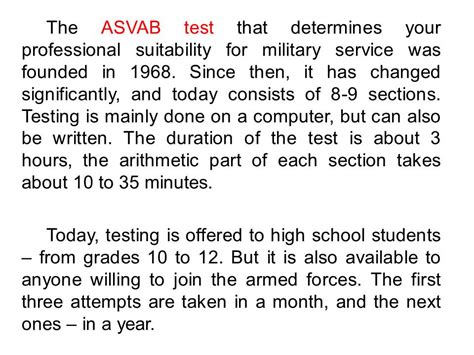 The ASVAB test that determines your professional suitability for military service was founded in 1968. Since then, it has changed significantly, and today consists of 8-9 sections. Testing is mainly done on a computer, but can also be written. The duration of the test is about 3 hours, the arithmetic part of each section takes about 10 to 35 minutes.

Today, testing is offered to high school students – from grades 10 to 12. But it is also available to anyone willing to join the armed forces. The first three attempts are taken in a month, and the next ones – in a year.